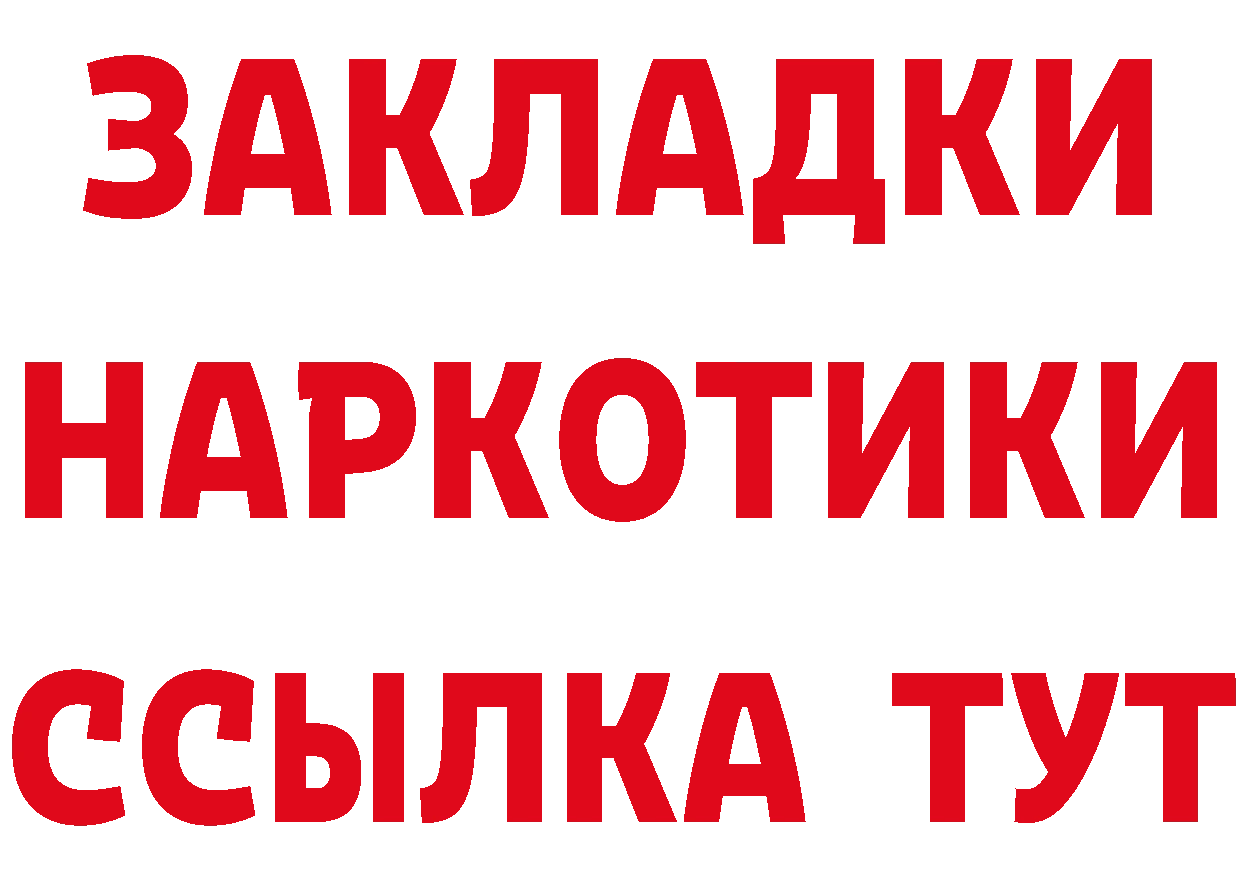 ЗАКЛАДКИ НАРКОТИКИ ССЫЛКА ТУТ